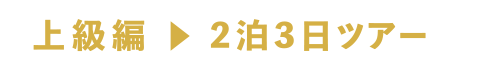 上級編 ▶ 2泊3日ツアー